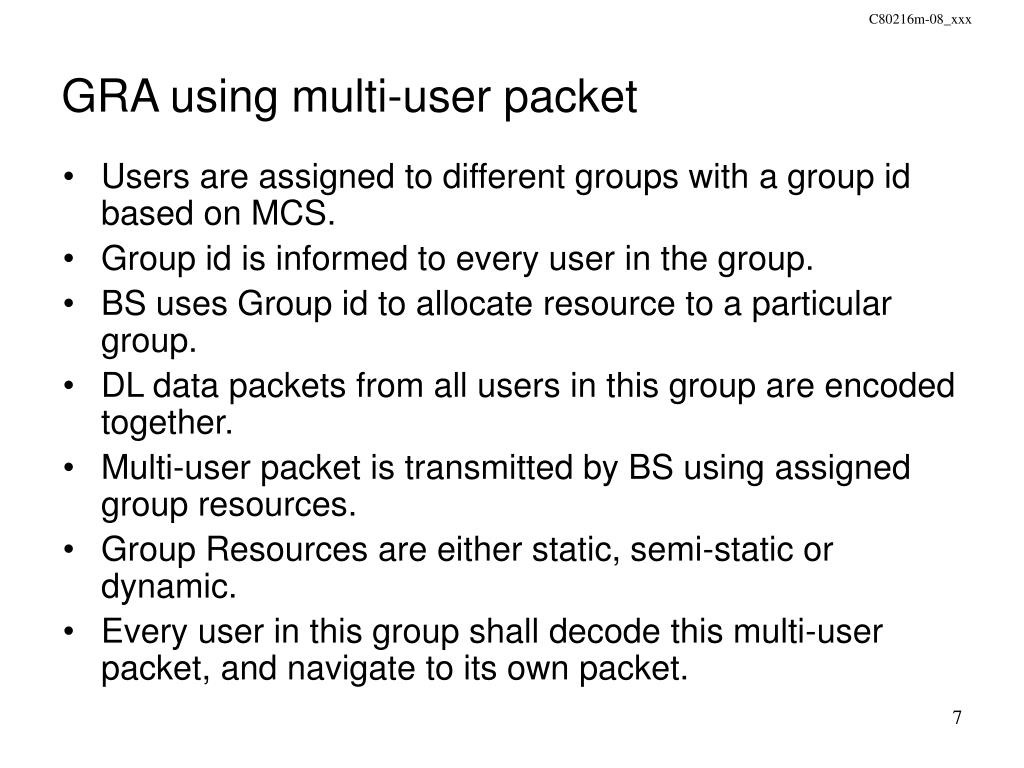 C80216m-08_xxx

GRA using multi-user packet

• Users are assigned to different groups with a group id based on MCS.
• Group id is informed to every user in the group.
• BS uses Group id to allocate resource to a particular group.
• DL data packets from all users in this group are encoded together.
• Multi-user packet is transmitted by BS using assigned group resources.
• Group Resources are either static, semi-static or dynamic.
• Every user in this group shall decode this multi-user packet, and navigate to its own packet.

7